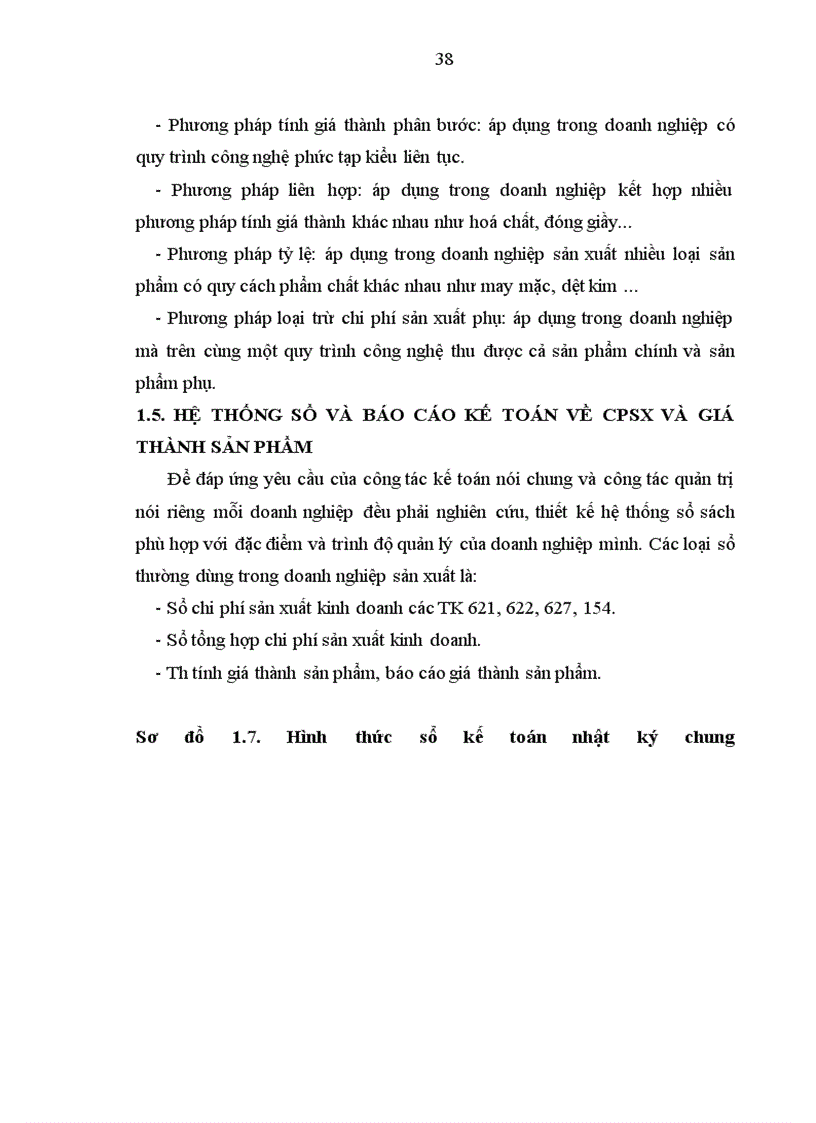 38

- Phương pháp tính giá thành phân bước: áp dụng trong doanh nghiệp có quy trình công nghệ phức tạp kiểu liên tục.

- Phương pháp liên hợp: áp dụng trong doanh nghiệp kết hợp nhiều phương pháp tính giá thành khác nhau như hoá chất, đóng giầy…

- Phương pháp tỷ lệ: áp dụng trong doanh nghiệp sản xuất nhiều loại sản phẩm có quy cách phẩm chất khác nhau như may mặc, dệt kim …

- Phương pháp loại trừ chi phí sản xuất phụ: áp dụng trong doanh nghiệp mà trên cùng một quy trình công nghệ thu được cả sản phẩm chính và sản phẩm phụ.

1.5. HỆ THỐNG SỔ VÀ BÁO CÁO KẾ TOÁN VỀ CPSX VÀ GIÁ THÀNH SẢN PHẨM

Để đáp ứng yêu cầu của công tác kế toán nói chung và công tác quản trị nói riêng mỗi doanh nghiệp đều phải nghiên cứu, thiết kế hệ thống sổ sách phù hợp với đặc điểm và trình độ quản lý của doanh nghiệp mình. Các loại sổ thường dùng trong doanh nghiệp sản xuất là:

- Sổ chi phí sản xuất kinh doanh các TK 621, 622, 627, 154.

- Sổ tổng hợp chi phí sản xuất kinh doanh.

- Th tính giá thành sản phẩm, báo cáo giá thành sản phẩm.

Sơ đồ 1.7. Hình thức sổ kế toán nhật ký chung